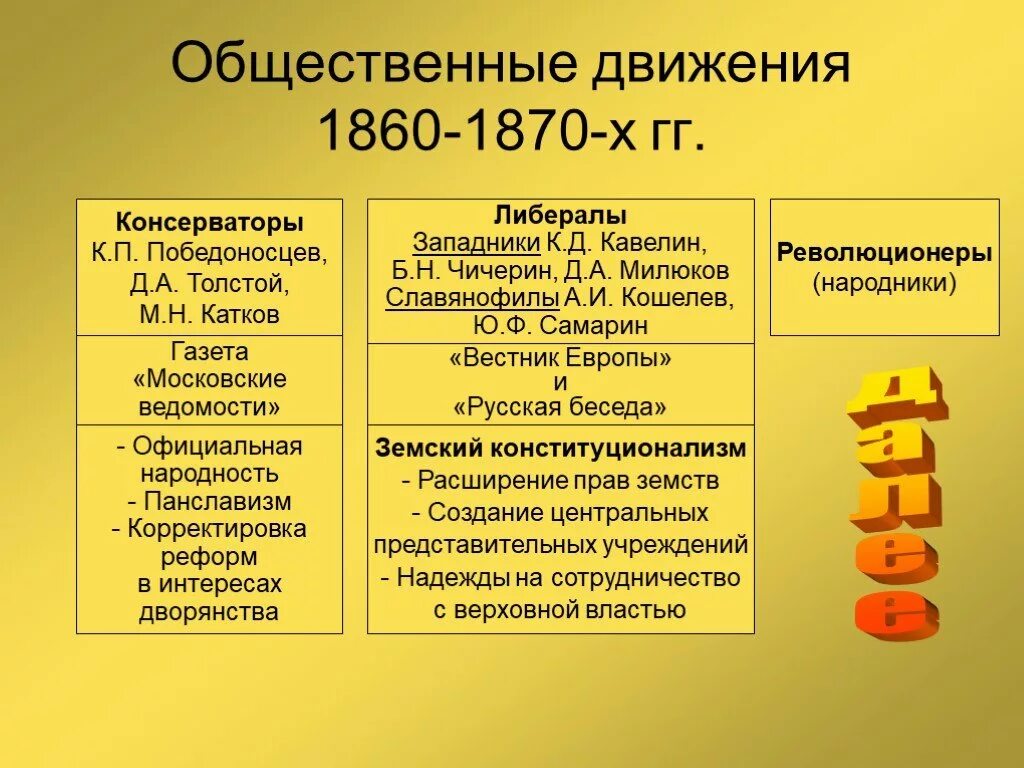 Общественные движения 1860-1870-х гг.

Консерваторы
К.П. Победоносцев, Д.А. Толстой, М.Н. Катков

Газета «Московские ведомости»

- Официальная народность
- Панславизм
- Корректировка реформ в интересах дворянства

Либералы
Западники К.Д. Кавелин, Б.Н. Чичерин, Д.А. Милюков
Славянофилы А.И. Кошелев, Ю.Ф. Самарин

«Вестник Европы» и «Русская беседа»

Земский конституционализм
- Расширение прав земств
- Создание центральных представительных учреждений
- Надежды на сотрудничество с верховной властью

Революционеры
(народники)

далее